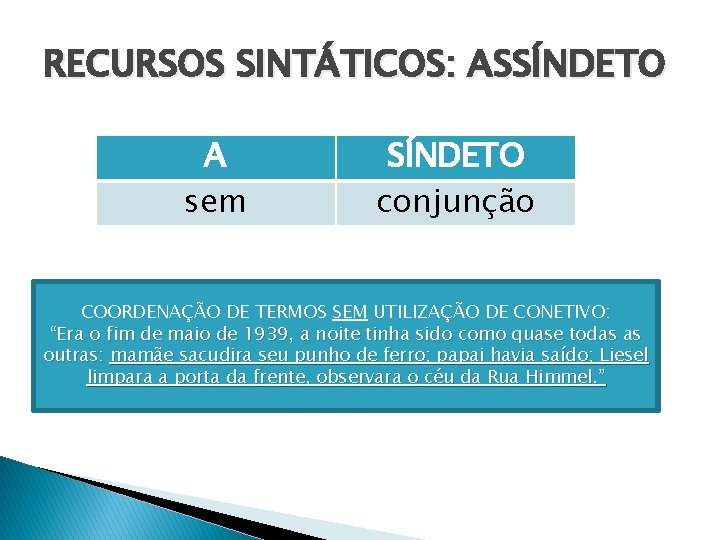 RECURSOS SINTÁTICOS: ASSÍNDETO

| A | SÍNDETO |
|---|---|
| sem | conjunção |

COORDENAÇÃO DE TERMOS SEM UTILIZAÇÃO DE CONETIVO:
"Era o fim de maio de 1939, a noite tinha sido como quase todas as outras: mamãe sacudira seu punho de ferro; papai havia saído; Liesel limpara a porta da frente, observara o céu da Rua Himmel."